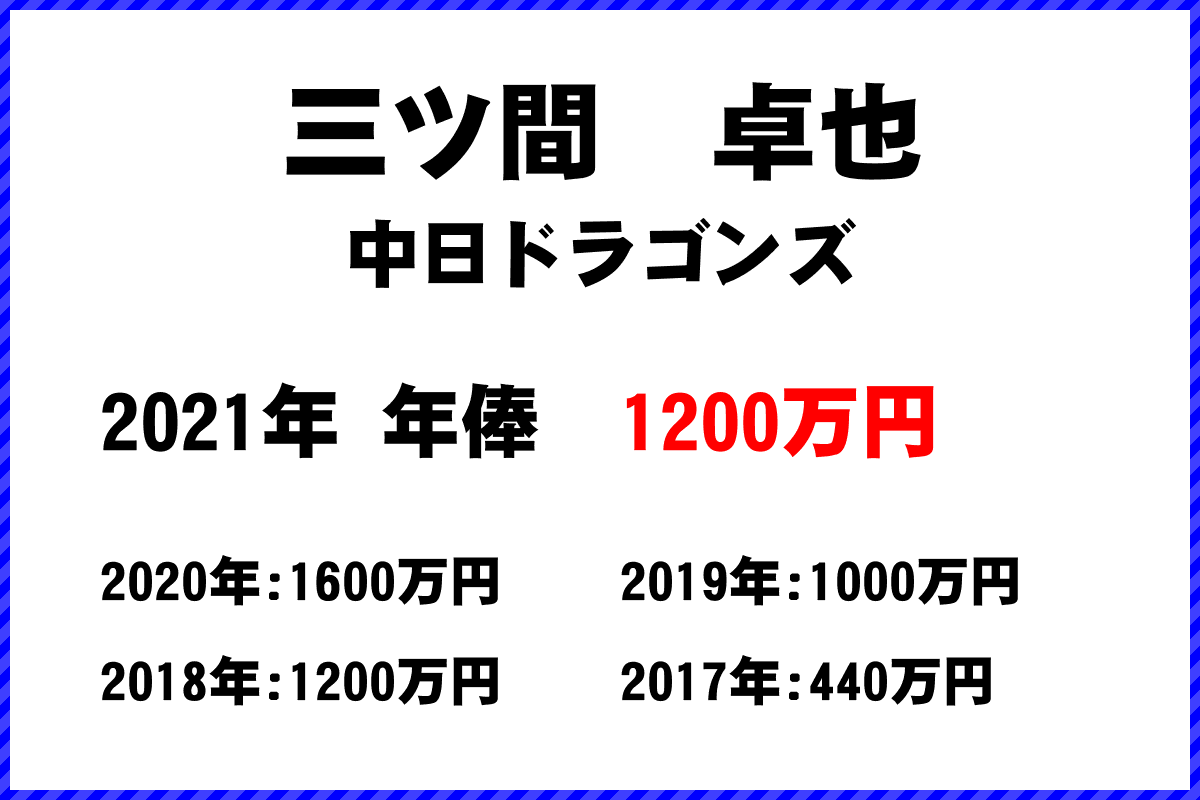 三ツ間　卓也
中日ドラゴンズ

2021年 年俸　1200万円

2020年:1600万円　2019年:1000万円
2018年:1200万円　2017年:440万円